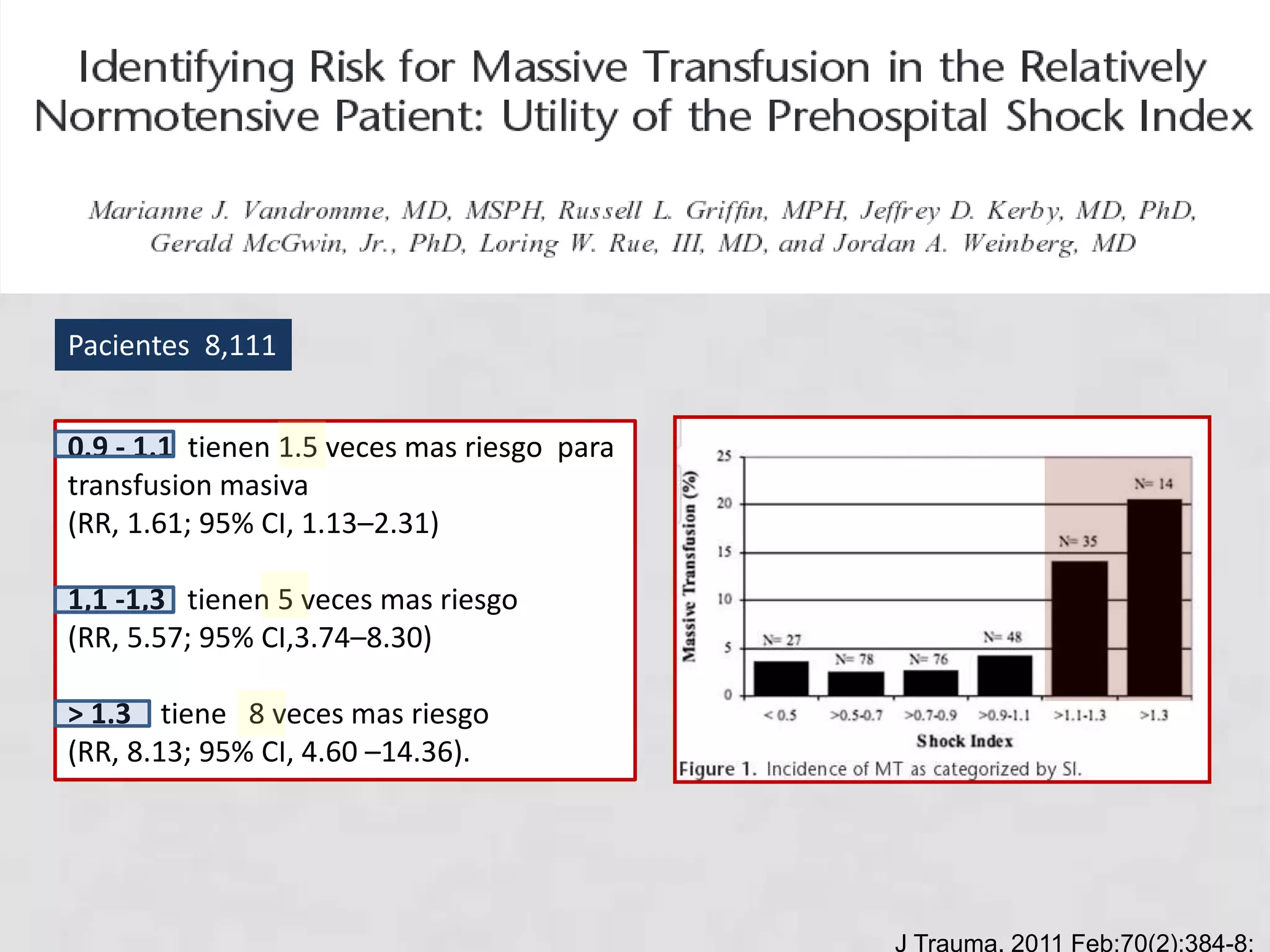 Identifying Risk for Massive Transfusion in the Relatively Normotensive Patient: Utility of the Prehospital Shock Index

Marianne J. Vandromme, MD, MSPH, Russell L. Griffin, MPH, Jeffrey D. Kerby, MD, PhD, Gerald McGwin, Jr., PhD, Loring W. Rue, III, MD, and Jordan A. Weinberg, MD

Pacientes 8,111

0.9 - 1.1 tienen 1.5 veces mas riesgo para transfusion masiva
(RR, 1.61; 95% CI, 1.13–2.31)

1,1 -1,3 tienen 5 veces mas riesgo
(RR, 5.57; 95% CI,3.74–8.30)

> 1.3 tiene 8 veces mas riesgo
(RR, 8.13; 95% CI, 4.60 –14.36).

Massive Transfusion (%)
25
20
15
10
5
0
N= 27
N= 78
N= 76
N= 48
N= 35
N= 14
< 0.5
>0.5-0.7
>0.7-0.9
>0.9-1.1
>1.1-1.3
>1.3
Shock Index
Figure 1. Incidence of MT as categorized by SI.

J Trauma. 2011 Feb;70(2):384-8;